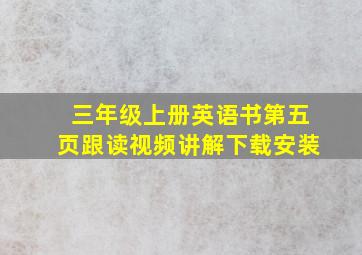 三年级上册英语书第五页跟读视频讲解下载安装